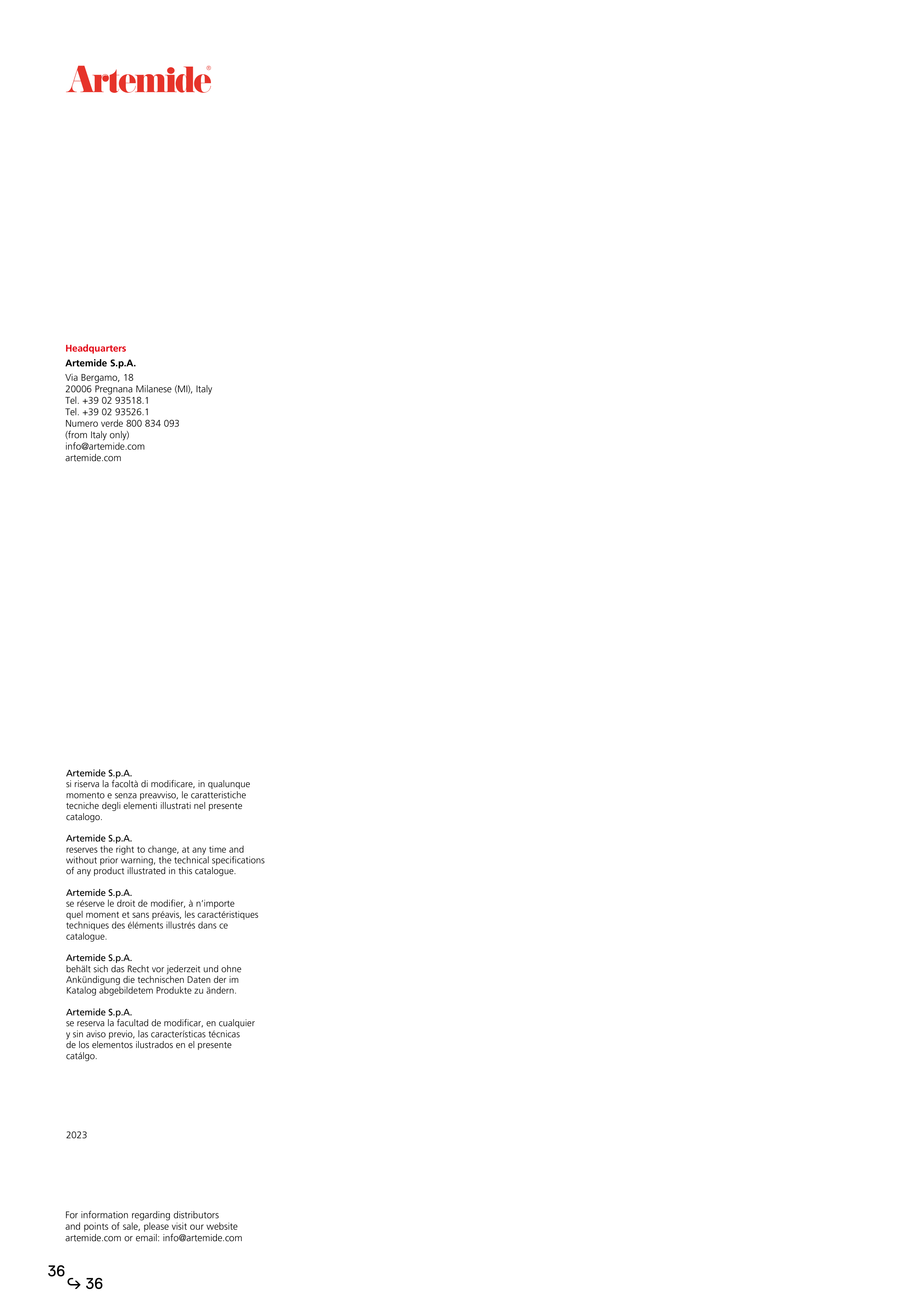 Artemide®

Headquarters
Artemide S.p.A.
Via Bergamo, 18
20006 Pregnana Milanese (MI), Italy
Tel. +39 02 93518.1
Tel. +39 02 93526.1
Numero verde 800 834 093
(from Italy only)
info@artemide.com
artemide.com

Artemide S.p.A.
si riserva la facoltà di modificare, in qualunque momento e senza preavviso, le caratteristiche tecniche degli elementi illustrati nel presente catalogo.

Artemide S.p.A.
reserves the right to change, at any time and without prior warning, the technical specifications of any product illustrated in this catalogue.

Artemide S.p.A.
se réserve le droit de modifier, à n'importe quel moment et sans préavis, les caractéristiques techniques des éléments illustrés dans ce catalogue.

Artemide S.p.A.
behält sich das Recht vor jederzeit und ohne Ankündigung die technischen Daten der im Katalog abgebildetem Produkte zu ändern.

Artemide S.p.A.
se reserva la facultad de modificar, en cualquier y sin aviso previo, las características técnicas de los elementos ilustrados en el presente catálgo.

2023

For information regarding distributors and points of sale, please visit our website artemide.com or email: info@artemide.com

36
↪ 36